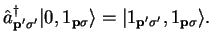 $\hat{a}^{\dagger}_{\mathbf{p}'\sigma'}|0, 1_{\mathbf{p}\sigma}\rangle = |1_{\mathbf{p}'\sigma'}, 1_{\mathbf{p}\sigma}\rangle.$